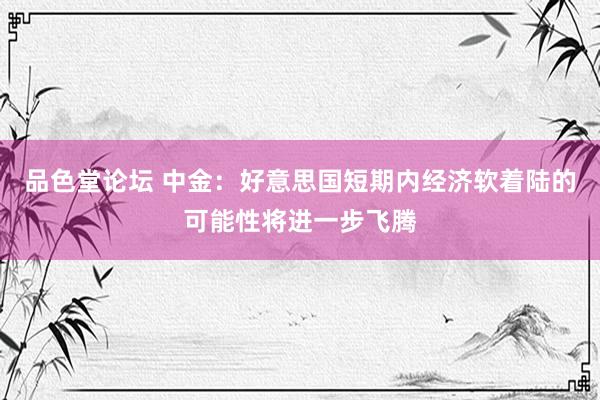 品色堂论坛 中金：好意思国短期内经济软着陆的可能性将进一步飞腾